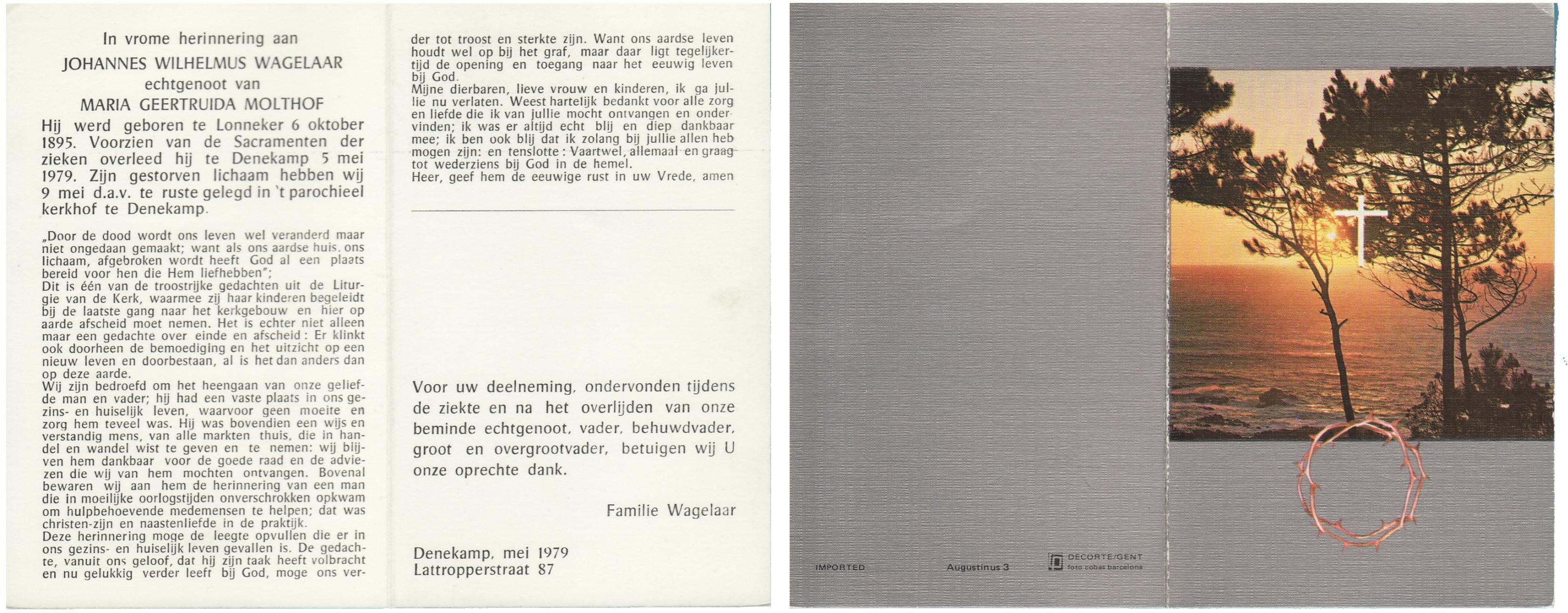 In vrome herinnering aan
JOHANNES WILHELMUS WAGELAAR
echtgenoot van
MARIA GEERTRUIDA MOLTHOF

Hij werd geboren te Lonneker 6 oktober 1895. Voorzien van de Sacramenten der zieken overleed hij te Denekamp 5 mei 1979. Zijn gestorven lichaam hebben wij 9 mei d.a.v. te ruste gelegd in 't parochieel kerkhof te Denekamp.

„Door de dood wordt ons leven wel veranderd maar niet ongedaan gemaakt; want als ons aardse huis, ons lichaam, afgebroken wordt heeft God al een plaats bereid voor hen die Hem liefhebben";
Dit is één van de troostrijke gedachten uit de Liturgie van de Kerk, waarmee zij haar kinderen begeleidt bij de laatste gang naar het kerkgebouw en hier op aarde afscheid moet nemen. Het is echter niet alleen maar een gedachte over einde en afscheid: Er klinkt ook doorheen de bemoediging en het uitzicht op een nieuw leven en doorbestaan, al is het dan anders dan op deze aarde.
Wij zijn bedroefd om het heengaan van onze geliefde man en vader; hij had een vaste plaats in ons gezins- en huiselijk leven, waarvoor geen moeite en zorg hem teveel was. Hij was bovendien een wijs en verstandig mens, van alle markten thuis, die in handel en wandel wist te geven en te nemen: wij blijven hem dankbaar voor de goede raad en de adviezen die wij van hem mochten ontvangen. Bovenal bewaren wij aan hem de herinnering van een man die in moeilijke oorlogstijden onverschrokken opkwam om hulpbehoevende medemensen te helpen; dat was christen-zijn en naastenliefde in de praktijk.
Deze herinnering moge de leegte opvullen die er in ons gezins- en huiselijk leven gevallen is. De gedachte, vanuit ons geloof, dat hij zijn taak heeft volbracht en nu gelukkig verder leeft bij God, moge ons verder tot troost en sterkte zijn. Want ons aardse leven houdt wel op bij het graf, maar daar ligt tegelijkertijd de opening en toegang naar het eeuwig leven bij God.
Mijne dierbaren, lieve vrouw en kinderen, ik ga jullie nu verlaten. Weest hartelijk bedankt voor alle zorg en liefde die ik van jullie mocht ontvangen en ondervinden; ik was er altijd echt blij en diep dankbaar mee; ik ben ook blij dat ik zolang bij jullie allen heb mogen zijn: en tenslotte: Vaartwel, allemaal en graag tot wederziens bij God in de hemel.
Heer, geef hem de eeuwige rust in uw Vrede, amen

Voor uw deelneming, ondervonden tijdens de ziekte en na het overlijden van onze beminde echtgenoot, vader, behuwdvader, groot en overgrootvader, betuigen wij U onze oprechte dank.

Familie Wagelaar

Denekamp, mei 1979
Lattropperstraat 87

IMPORTED
Augustinus 3
DECORTE/GENT
foto cobas barcelona